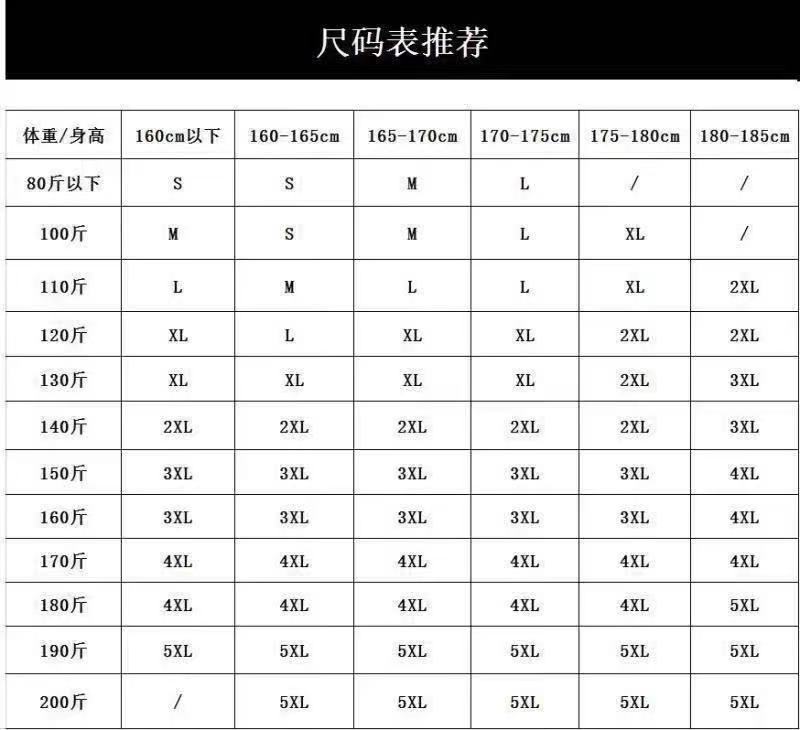 尺码表推荐

| 体重/身高 | 160cm以下 | 160-165cm | 165-170cm | 170-175cm | 175-180cm | 180-185cm |
|---|---|---|---|---|---|---|
| 80斤以下 | S | S | M | L | / | / |
| 100斤 | M | S | M | L | XL | / |
| 110斤 | L | M | L | L | XL | 2XL |
| 120斤 | XL | L | XL | XL | 2XL | 2XL |
| 130斤 | XL | XL | XL | XL | 2XL | 3XL |
| 140斤 | 2XL | 2XL | 2XL | 2XL | 2XL | 3XL |
| 150斤 | 3XL | 3XL | 3XL | 3XL | 3XL | 4XL |
| 160斤 | 3XL | 3XL | 3XL | 3XL | 3XL | 4XL |
| 170斤 | 4XL | 4XL | 4XL | 4XL | 4XL | 4XL |
| 180斤 | 4XL | 4XL | 4XL | 4XL | 4XL | 5XL |
| 190斤 | 5XL | 5XL | 5XL | 5XL | 5XL | 5XL |
| 200斤 | / | 5XL | 5XL | 5XL | 5XL | 5XL |